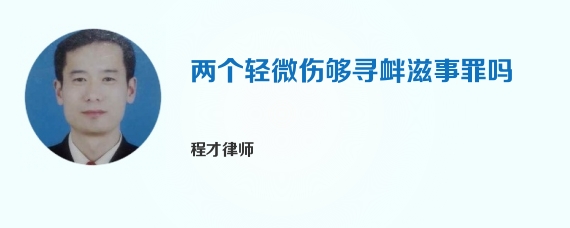 两个轻微伤够寻衅滋事罪吗

程才律师